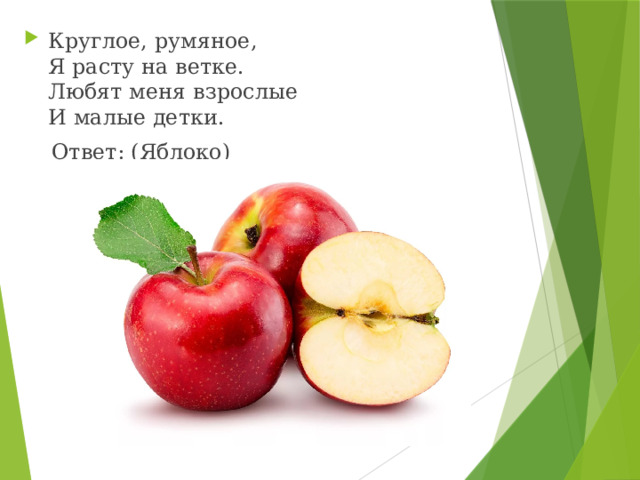 Круглое, румяное,
Я расту на ветке.
Любят меня взрослые
И малые детки.

Ответ: (Яблоко)